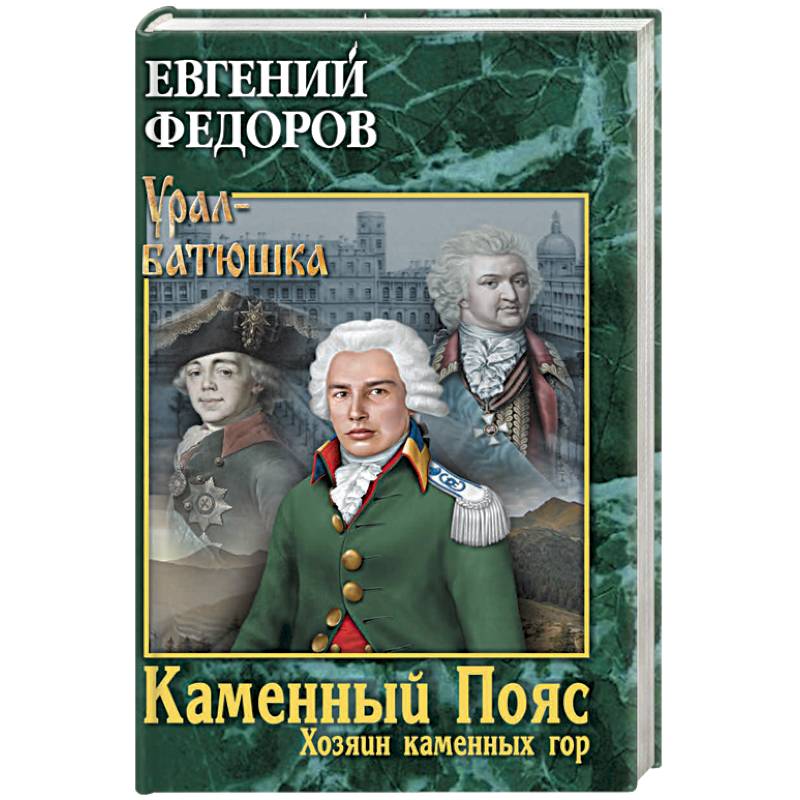 ЕВГЕНИЙ ФЕДОРОВ

Урал-батюшка

Каменный Пояс
Хозяин каменных гор